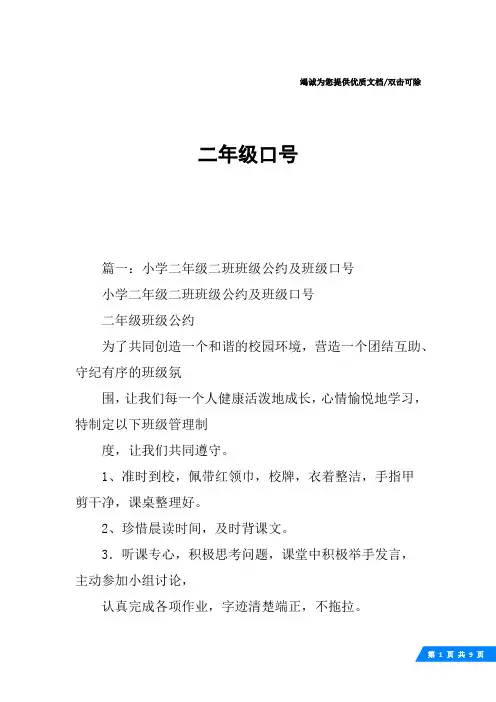 竭诚为您提供优质文档/双击可除

二年级口号

篇一：小学二年级二班班级公约及班级口号

小学二年级二班班级公约及班级口号

二年级班级公约

为了共同创造一个和谐的校园环境，营造一个团结互助、守纪有序的班级氛

围，让我们每一个人健康活泼地成长，心情愉悦地学习，特制定以下班级管理制

度，让我们共同遵守。

1、准时到校，佩带红领巾，校牌，衣着整洁，手指甲剪干净，课桌整理好。

2、珍惜晨读时间，及时背课文。

3．听课专心，积极思考问题，课堂中积极举手发言，主动参加小组讨论，

认真完成各项作业，字迹清楚端正，不拖拉。

第 1 页 共 9 页